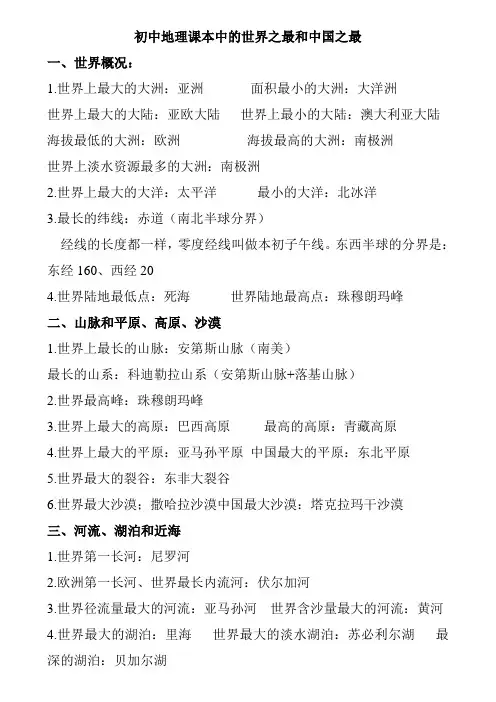 初中地理课本中的世界之最和中国之最

一、世界概况：

1.世界上最大的大洲：亚洲　　面积最小的大洲：大洋洲

世界上最大的大陆：亚欧大陆　　世界上最小的大陆：澳大利亚大陆

海拔最低的大洲：欧洲　　海拔最高的大洲：南极洲

世界上淡水资源最多的大洲：南极洲

2.世界上最大的大洋：太平洋　　最小的大洋：北冰洋

3.最长的纬线：赤道（南北半球分界）

经线的长度都一样，零度经线叫做本初子午线。东西半球的分界是：东经 160、西经 20

4.世界陆地最低点：死海　　世界陆地最高点：珠穆朗玛峰

二、山脉和平原、高原、沙漠

1.世界上最长的山脉：安第斯山脉（南美）

最长的山系：科迪勒拉山系（安第斯山脉+落基山脉）

2.世界最高峰：珠穆朗玛峰

3.世界上最大的高原：巴西高原　　最高的高原：青藏高原

4.世界上最大的平原：亚马孙平原 中国最大的平原：东北平原

5.世界最大的裂谷：东非大裂谷

6.世界最大沙漠：撒哈拉沙漠中国最大沙漠：塔克拉玛干沙漠

三、河流、湖泊和近海

1.世界第一长河：尼罗河

2.欧洲第一长河、世界最长内流河：伏尔加河

3.世界径流量最大的河流：亚马孙河　世界含沙量最大的河流：黄河

4.世界最大的湖泊：里海　　世界最大的淡水湖泊：苏必利尔湖　　最深的湖泊：贝加尔湖